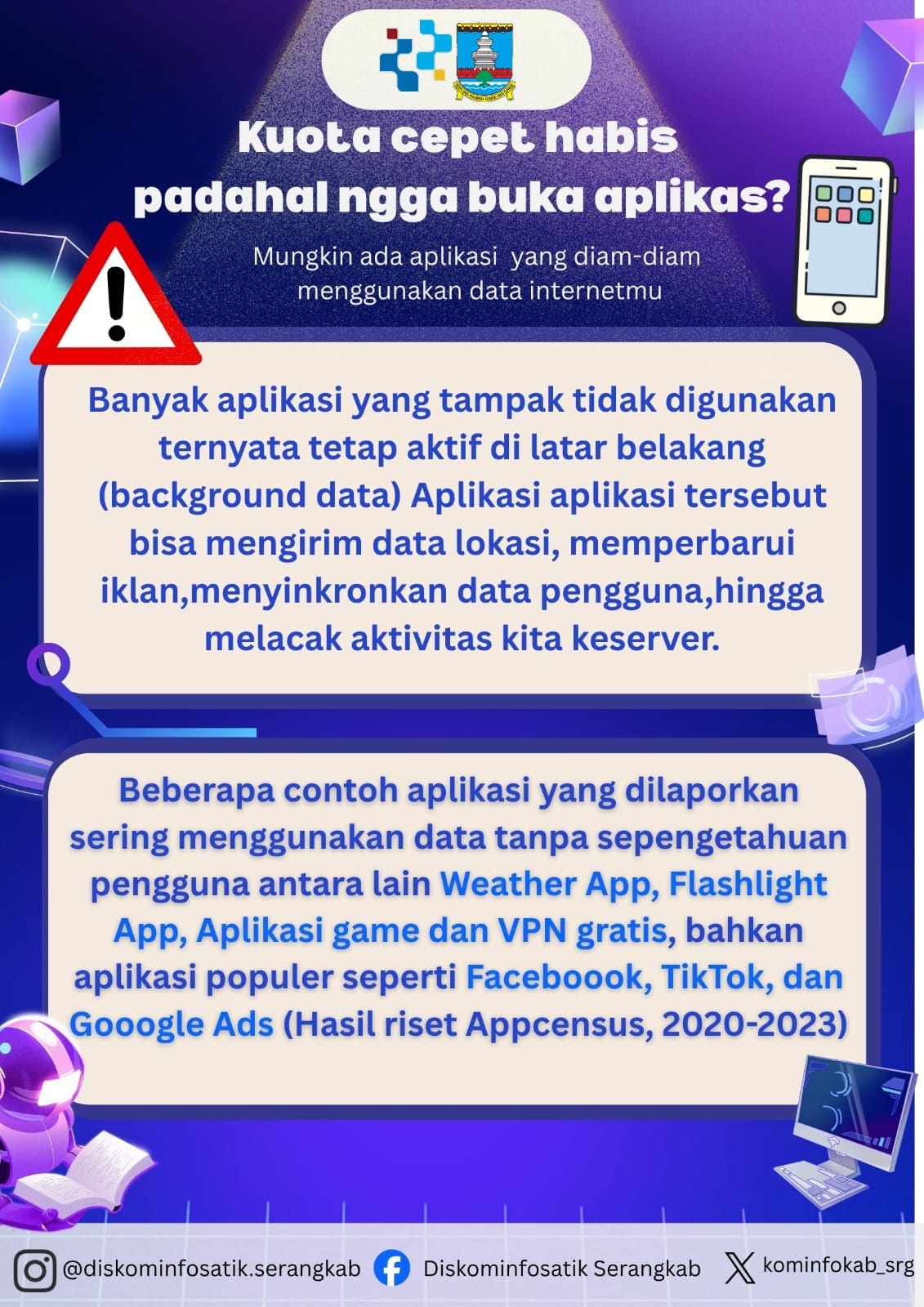 Kuota cepet habis padahal ngga buka aplikas?

Mungkin ada aplikasi yang diam-diam menggunakan data internetmu

Banyak aplikasi yang tampak tidak digunakan ternyata tetap aktif di latar belakang (background data) Aplikasi aplikasi tersebut bisa mengirim data lokasi, memperbarui iklan,menyinkronkan data pengguna,hingga melacak aktivitas kita keserver.

Beberapa contoh aplikasi yang dilaporkan sering menggunakan data tanpa sepengetahuan pengguna antara lain Weather App, Flashlight App, Aplikasi game dan VPN gratis, bahkan aplikasi populer seperti Faceboook, TikTok, dan Gooogle Ads (Hasil riset Appcensus, 2020-2023)

@diskominfosatik.serangkab Diskominfosatik Serangkab kominfokab_srg